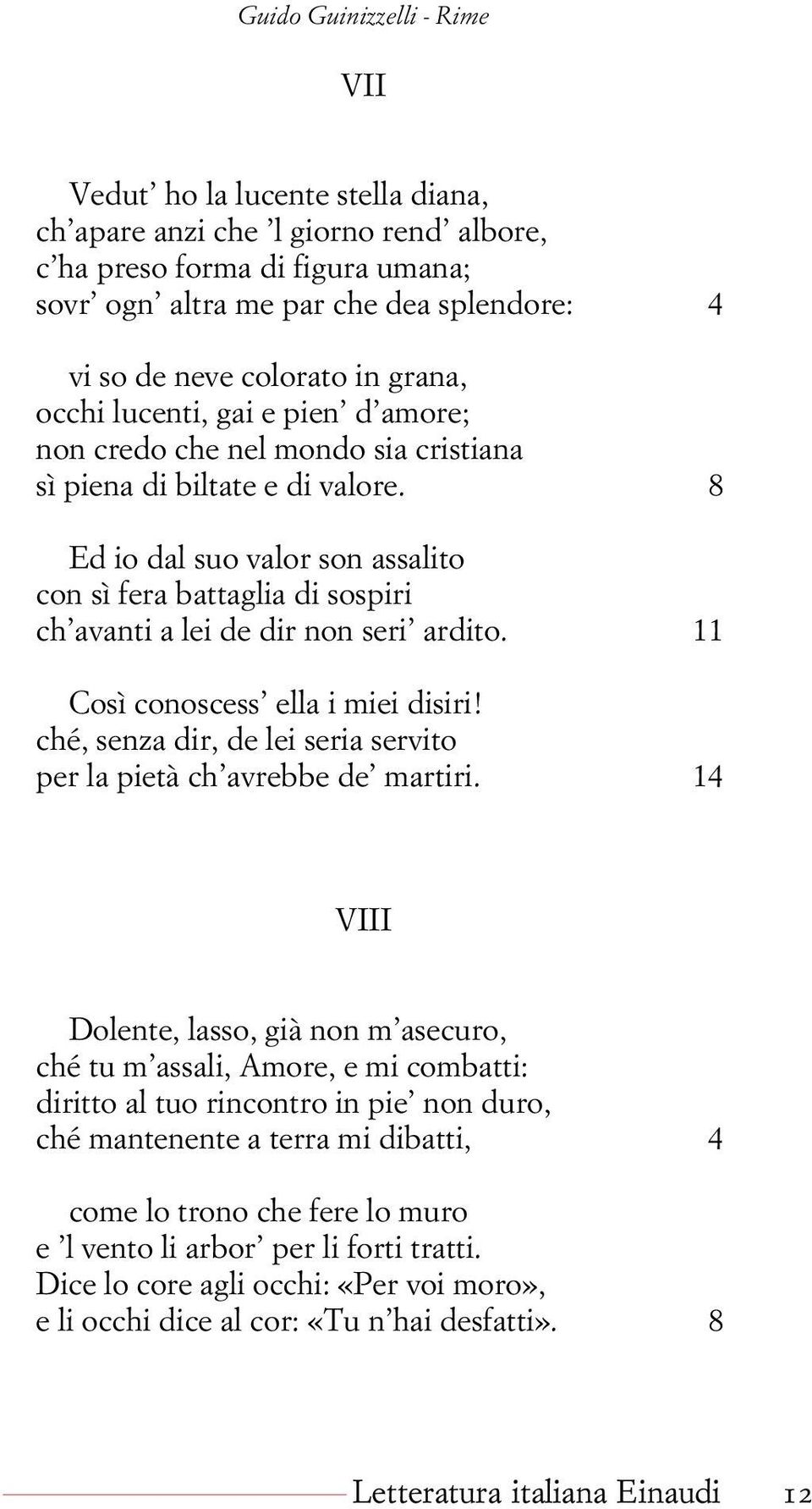 Guido Guinizzelli - Rime

VII

Vedut’ ho la lucente stella diana,
ch’apare anzi che ’l giorno rend’ albore,
c’ha preso forma di figura umana;
sovr’ ogn’ altra me par che dea splendore: 4

vi so de neve colorato in grana,
occhi lucenti, gai e pien’ d’amore;
non credo che nel mondo sia cristiana
sì piena di biltate e di valore. 8

Ed io dal suo valor son assalito
con sì fera battaglia di sospiri
ch’avanti a lei de dir non seri’ ardito. 11

Così conoscess’ ella i miei disiri!
ché, senza dir, de lei seria servito
per la pietà ch’avrebbe de’ martiri. 14

VIII

Dolente, lasso, già non m’asecuro,
ché tu m’assali, Amore, e mi combatti:
diritto al tuo rincontro in pie’ non duro,
ché mantenente a terra mi dibatti, 4

come lo trono che fere lo muro
e ’l vento li arbor’ per li forti tratti.
Dice lo core agli occhi: «Per voi moro»,
e li occhi dice al cor: «Tu n’hai desfatti». 8

Letteratura italiana Einaudi 12